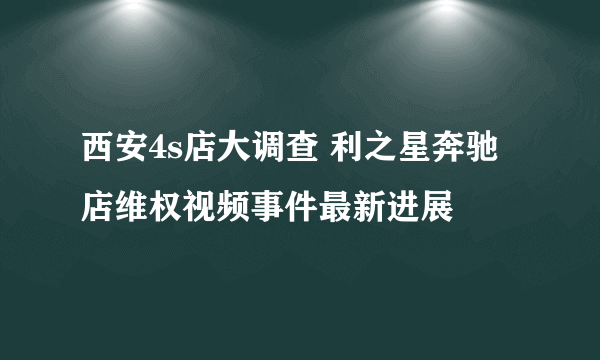 西安4s店大调查 利之星奔驰店维权视频事件最新进展